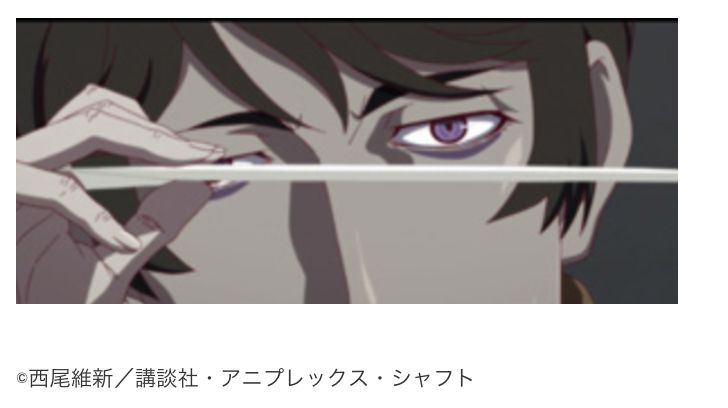 ©西尾維新／講談社・アニプレックス・シャフト